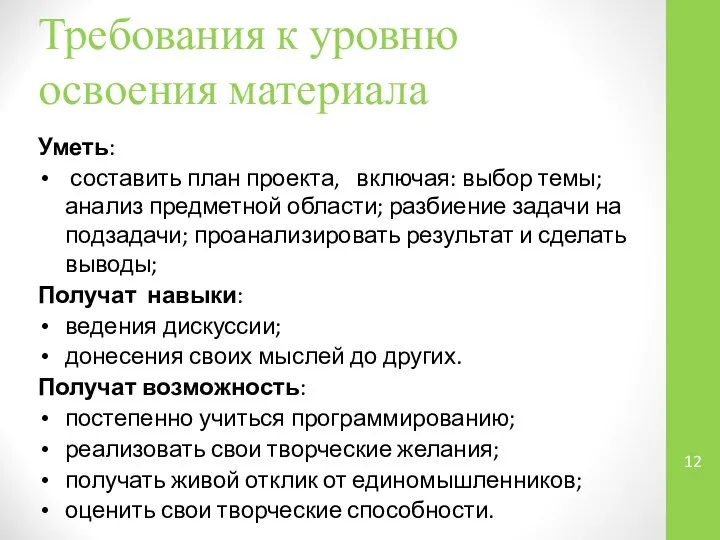 Требования к уровню освоения материала

Уметь:
• составить план проекта, включая: выбор темы; анализ предметной области; разбиение задачи на подзадачи; проанализировать результат и сделать выводы;
Получат навыки:
• ведения дискуссии;
• донесения своих мыслей до других.
Получат возможность:
• постепенно учиться программированию;
• реализовать свои творческие желания;
• получать живой отклик от единомышленников;
• оценить свои творческие способности.

12